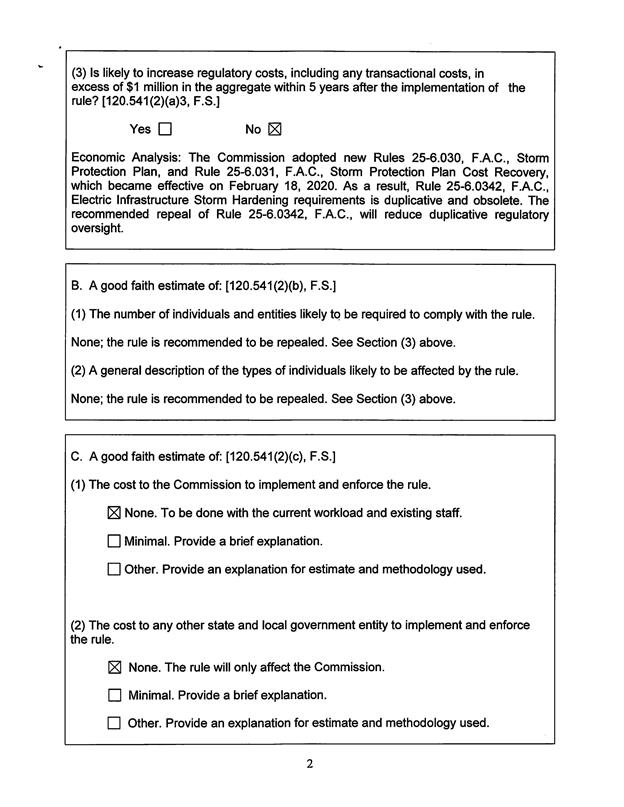 (3) Is likely to increase regulatory costs, including any transactional costs, in excess of $1 million in the aggregate within 5 years after the implementation of the rule? [120.541(2)(a)3, F.S.]

Yes ☐ No ☒

Economic Analysis: The Commission adopted new Rules 25-6.030, F.A.C., Storm Protection Plan, and Rule 25-6.031, F.A.C., Storm Protection Plan Cost Recovery, which became effective on February 18, 2020. As a result, Rule 25-6.0342, F.A.C., Electric Infrastructure Storm Hardening requirements is duplicative and obsolete. The recommended repeal of Rule 25-6.0342, F.A.C., will reduce duplicative regulatory oversight.

B. A good faith estimate of: [120.541(2)(b), F.S.]

(1) The number of individuals and entities likely to be required to comply with the rule.

None; the rule is recommended to be repealed. See Section (3) above.

(2) A general description of the types of individuals likely to be affected by the rule.

None; the rule is recommended to be repealed. See Section (3) above.

C. A good faith estimate of: [120.541(2)(c), F.S.]

(1) The cost to the Commission to implement and enforce the rule.

☒ None. To be done with the current workload and existing staff.

☐ Minimal. Provide a brief explanation.

☐ Other. Provide an explanation for estimate and methodology used.

(2) The cost to any other state and local government entity to implement and enforce the rule.

☒ None. The rule will only affect the Commission.

☐ Minimal. Provide a brief explanation.

☐ Other. Provide an explanation for estimate and methodology used.

2